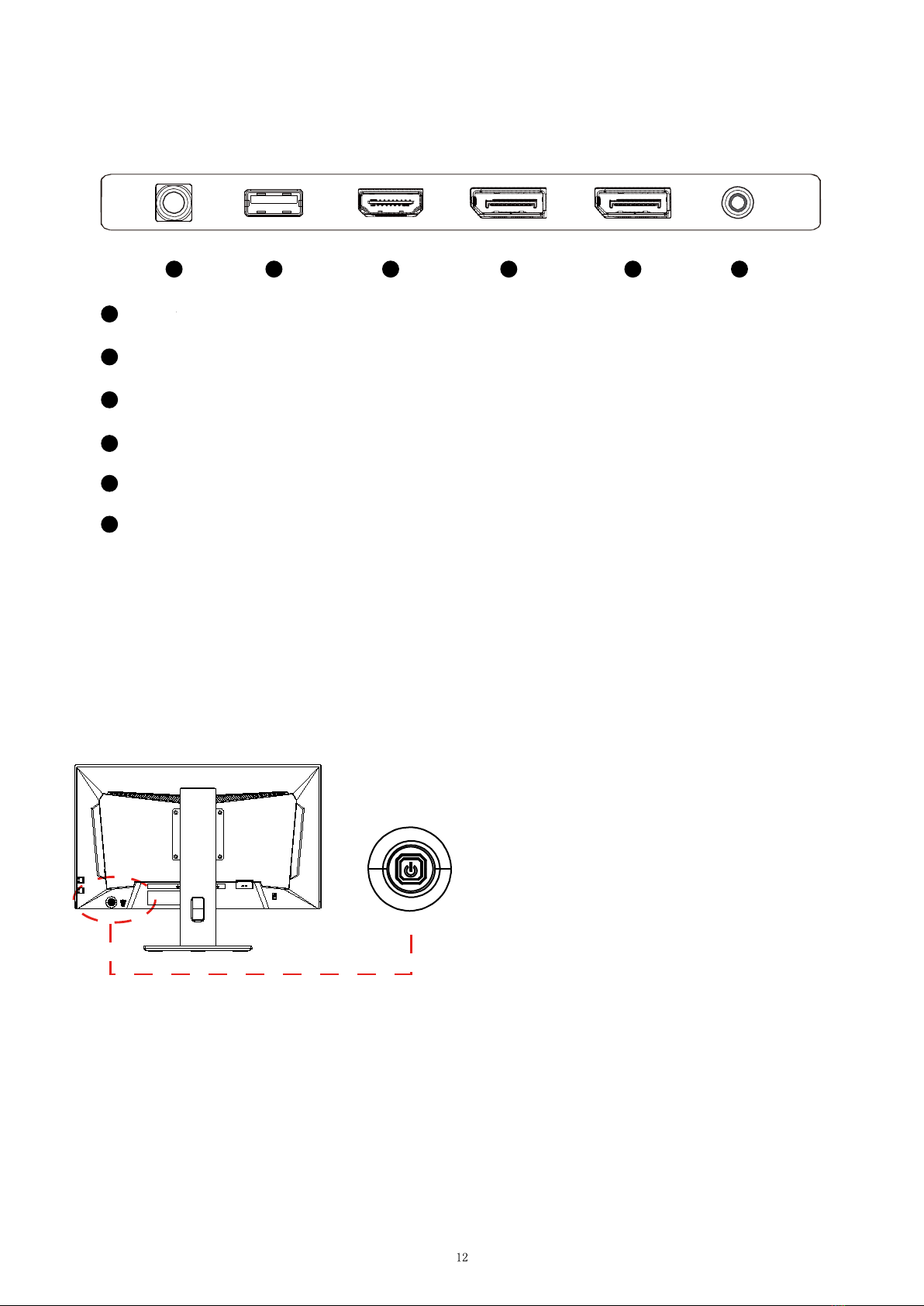 12